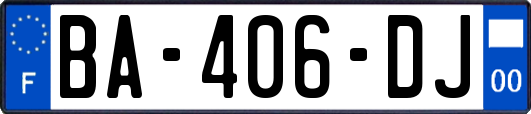 F
BA-406-DJ
00